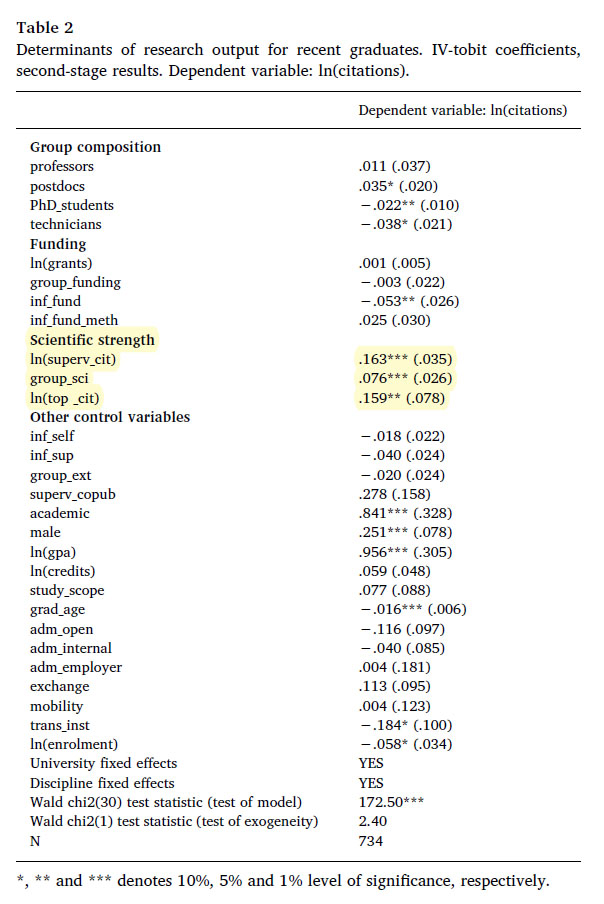 **Table 2**
Determinants of research output for recent graduates. IV-tobit coefficients, second-stage results. Dependent variable: ln(citations).

| | Dependent variable: ln(citations) |
|---|---|
| **Group composition** | |
| professors | .011 (.037) |
| postdocs | .035* (.020) |
| PhD_students | −.022** (.010) |
| technicians | −.038* (.021) |
| **Funding** | |
| ln(grants) | .001 (.005) |
| group_funding | −.003 (.022) |
| inf_fund | −.053** (.026) |
| inf_fund_meth | .025 (.030) |
| **Scientific strength** | |
| ln(superv_cit) | .163*** (.035) |
| group_sci | .076*** (.026) |
| ln(top _cit) | .159** (.078) |
| **Other control variables** | |
| inf_self | −.018 (.022) |
| inf_sup | −.040 (.024) |
| group_ext | −.020 (.024) |
| superv_copub | .278 (.158) |
| academic | .841*** (.328) |
| male | .251*** (.078) |
| ln(gpa) | .956*** (.305) |
| ln(credits) | .059 (.048) |
| study_scope | .077 (.088) |
| grad_age | −.016*** (.006) |
| adm_open | −.116 (.097) |
| adm_internal | −.040 (.085) |
| adm_employer | .004 (.181) |
| exchange | .113 (.095) |
| mobility | .004 (.123) |
| trans_inst | −.184* (.100) |
| ln(enrolment) | −.058* (.034) |
| University fixed effects | YES |
| Discipline fixed effects | YES |
| Wald chi2(30) test statistic (test of model) | 172.50*** |
| Wald chi2(1) test statistic (test of exogeneity) | 2.40 |
| N | 734 |

*, ** and *** denotes 10%, 5% and 1% level of significance, respectively.